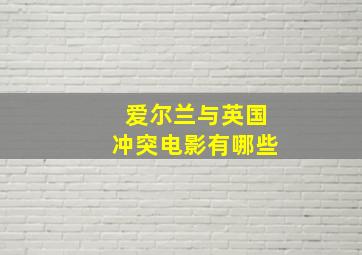 爱尔兰与英国
冲突电影有哪些